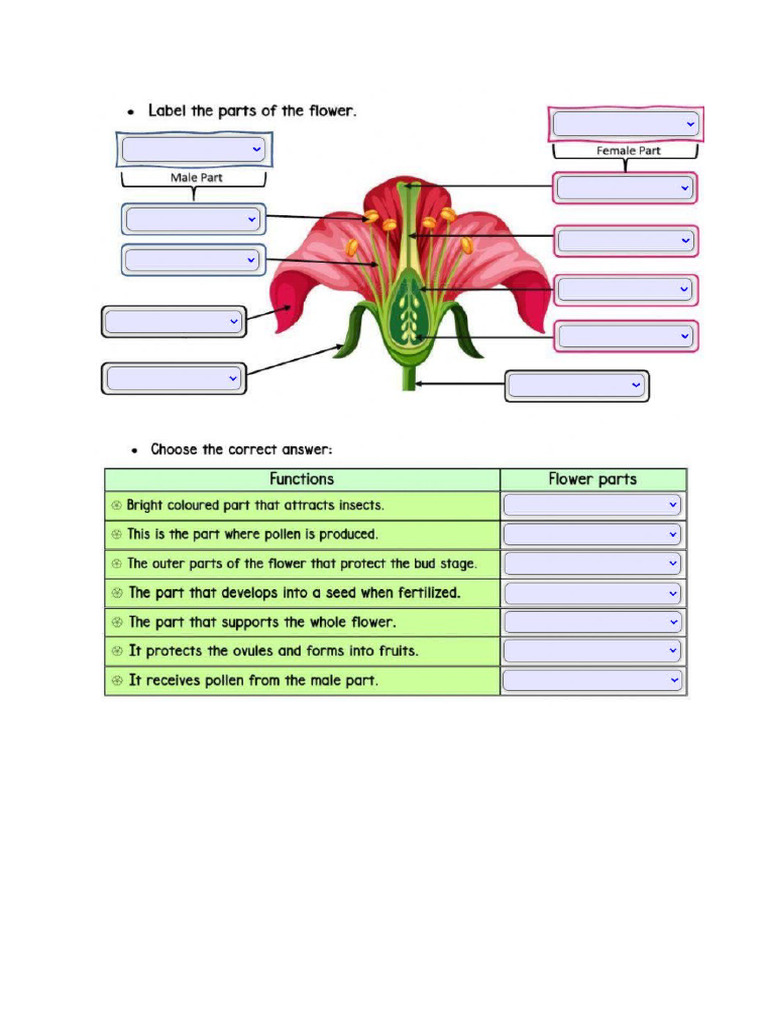 • Label the parts of the flower.

Male Part

Female Part

• Choose the correct answer:

| Functions | Flower parts |
|---|---|
| Bright coloured part that attracts insects. | |
| This is the part where pollen is produced. | |
| The outer parts of the flower that protect the bud stage. | |
| The part that develops into a seed when fertilized. | |
| The part that supports the whole flower. | |
| It protects the ovules and forms into fruits. | |
| It receives pollen from the male part. | |